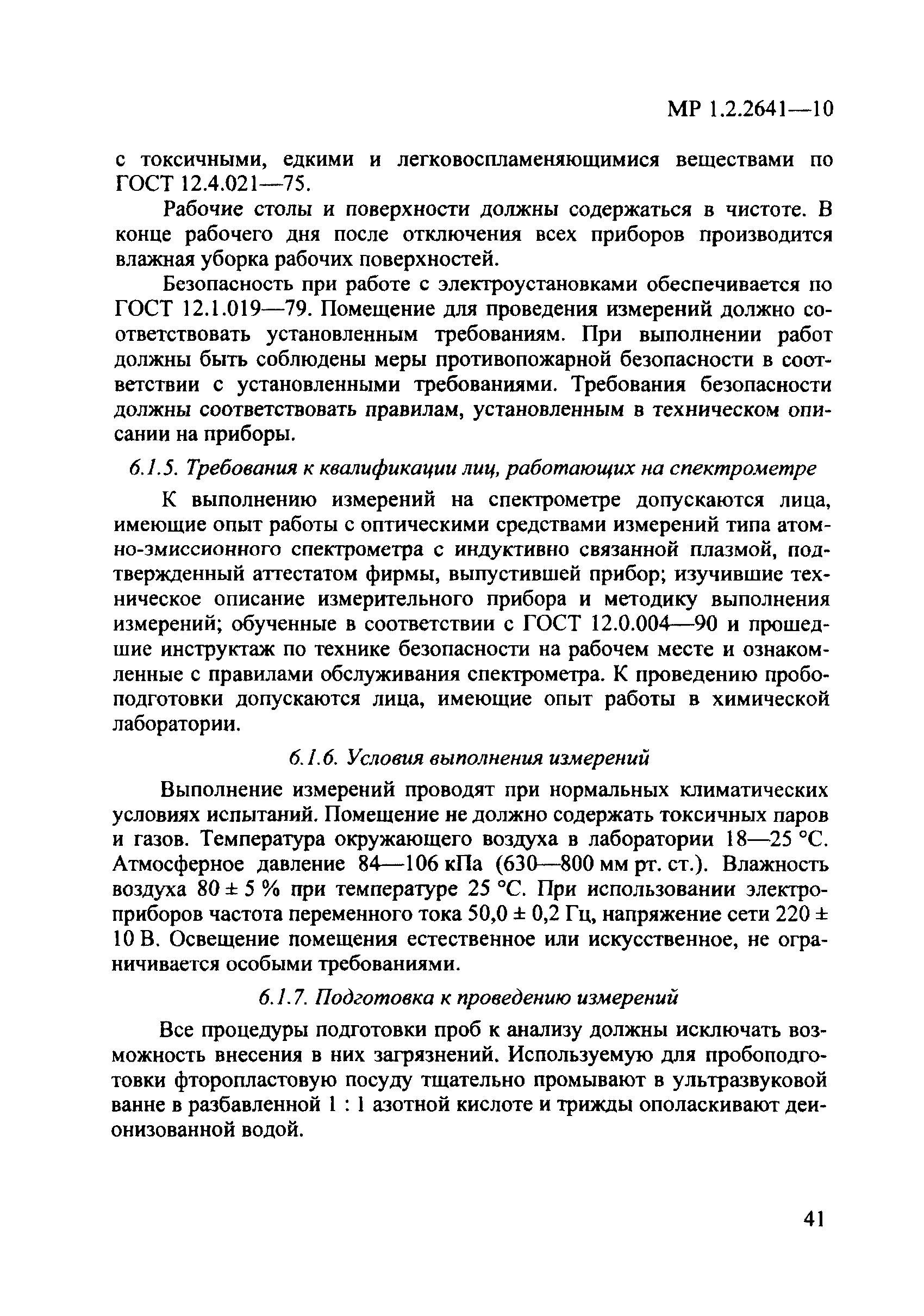 МР 1.2.2641—10

с токсичными, едкими и легковоспламеняющимися веществами по ГОСТ 12.4.021—75.

Рабочие столы и поверхности должны содержаться в чистоте. В конце рабочего дня после отключения всех приборов производится влажная уборка рабочих поверхностей.

Безопасность при работе с электроустановками обеспечивается по ГОСТ 12.1.019—79. Помещение для проведения измерений должно соответствовать установленным требованиям. При выполнении работ должны быть соблюдены меры противопожарной безопасности в соответствии с установленными требованиями. Требования безопасности должны соответствовать правилам, установленным в техническом описании на приборы.

6.1.5. Требования к квалификации лиц, работающих на спектрометре

К выполнению измерений на спектрометре допускаются лица, имеющие опыт работы с оптическими средствами измерений типа атомно-эмиссионного спектрометра с индуктивно связанной плазмой, подтвержденный аттестатом фирмы, выпустившей прибор; изучившие техническое описание измерительного прибора и методику выполнения измерений; обученные в соответствии с ГОСТ 12.0.004—90 и прошедшие инструктаж по технике безопасности на рабочем месте и ознакомленные с правилами обслуживания спектрометра. К проведению пробоподготовки допускаются лица, имеющие опыт работы в химической лаборатории.

6.1.6. Условия выполнения измерений

Выполнение измерений проводят при нормальных климатических условиях испытаний. Помещение не должно содержать токсичных паров и газов. Температура окружающего воздуха в лаборатории 18—25 °С. Атмосферное давление 84—106 кПа (630—800 мм рт. ст.). Влажность воздуха 80 ± 5 % при температуре 25 °С. При использовании электроприборов частота переменного тока 50,0 ± 0,2 Гц, напряжение сети 220 ± 10 В. Освещение помещения естественное или искусственное, не ограничивается особыми требованиями.

6.1.7. Подготовка к проведению измерений

Все процедуры подготовки проб к анализу должны исключать возможность внесения в них загрязнений. Используемую для пробоподготовки фторопластовую посуду тщательно промывают в ультразвуковой ванне в разбавленной 1 : 1 азотной кислоте и трижды ополаскивают деионизованной водой.

41